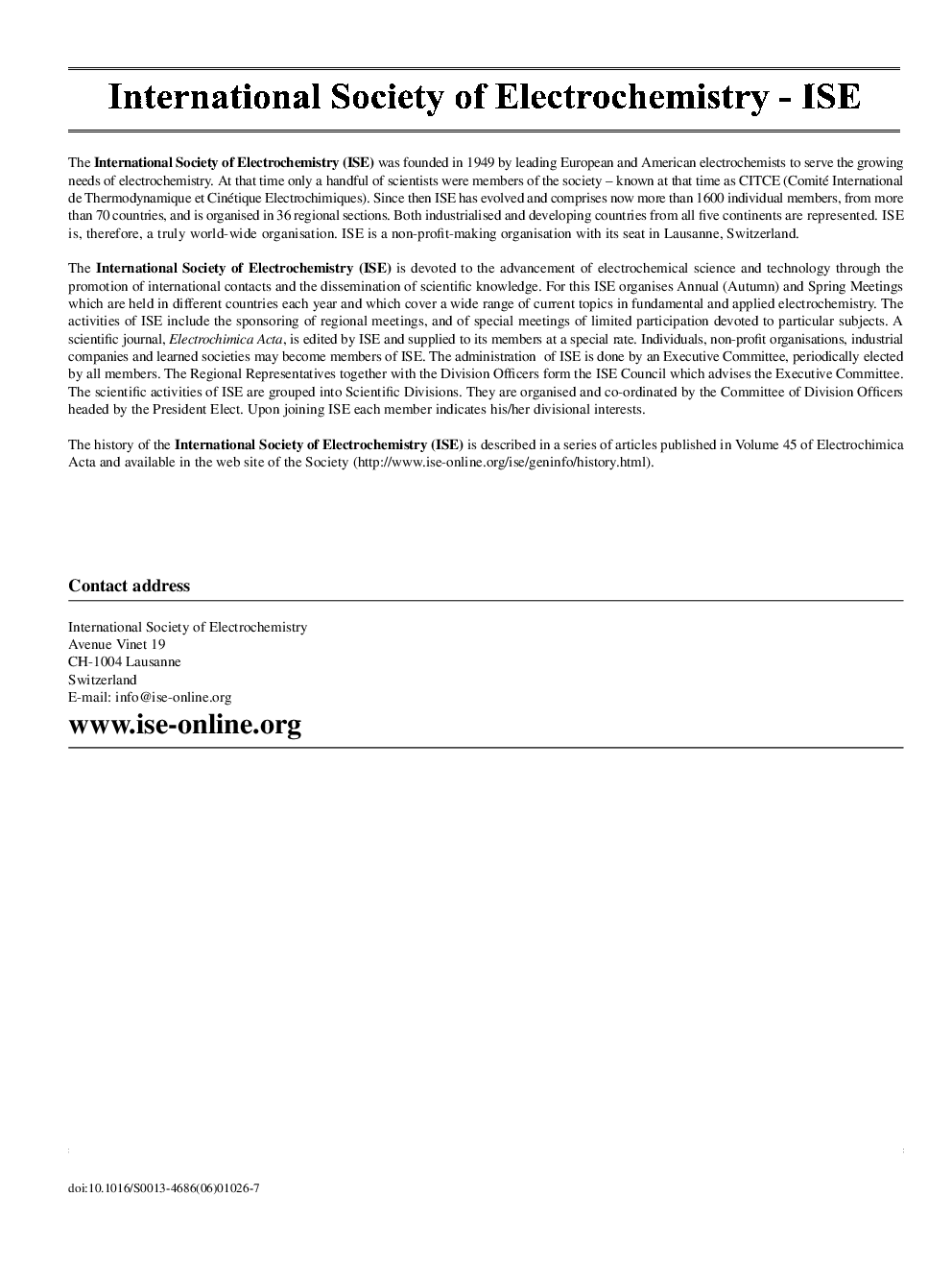 International Society of Electrochemistry - ISE

The International Society of Electrochemistry (ISE) was founded in 1949 by leading European and American electrochemists to serve the growing needs of electrochemistry. At that time only a handful of scientists were members of the society – known at that time as CITCE (Comité International de Thermodynamique et Cinétique Electrochimiques). Since then ISE has evolved and comprises now more than 1600 individual members, from more than 70 countries, and is organised in 36 regional sections. Both industrialised and developing countries from all five continents are represented. ISE is, therefore, a truly world-wide organisation. ISE is a non-profit-making organisation with its seat in Lausanne, Switzerland.

The International Society of Electrochemistry (ISE) is devoted to the advancement of electrochemical science and technology through the promotion of international contacts and the dissemination of scientific knowledge. For this ISE organises Annual (Autumn) and Spring Meetings which are held in different countries each year and which cover a wide range of current topics in fundamental and applied electrochemistry. The activities of ISE include the sponsoring of regional meetings, and of special meetings of limited participation devoted to particular subjects. A scientific journal, Electrochimica Acta, is edited by ISE and supplied to its members at a special rate. Individuals, non-profit organisations, industrial companies and learned societies may become members of ISE. The administration of ISE is done by an Executive Committee, periodically elected by all members. The Regional Representatives together with the Division Officers form the ISE Council which advises the Executive Committee. The scientific activities of ISE are grouped into Scientific Divisions. They are organised and co-ordinated by the Committee of Division Officers headed by the President Elect. Upon joining ISE each member indicates his/her divisional interests.

The history of the International Society of Electrochemistry (ISE) is described in a series of articles published in Volume 45 of Electrochimica Acta and available in the web site of the Society (http://www.ise-online.org/ise/geninfo/history.html).

Contact address

International Society of Electrochemistry
Avenue Vinet 19
CH-1004 Lausanne
Switzerland
E-mail: info@ise-online.org

www.ise-online.org

doi:10.1016/S0013-4686(06)01026-7